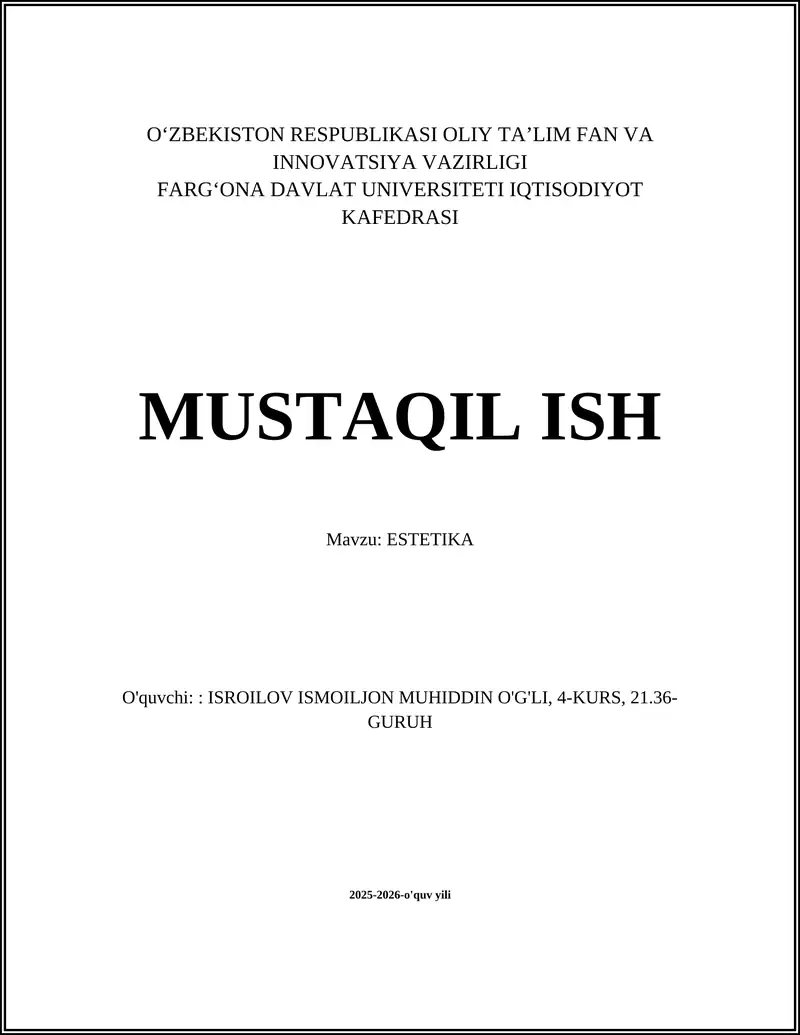 O‘ZBEKISTON RESPUBLIKASI OLIY TA’LIM FAN VA INNOVATSIYA VAZIRLIGI
FARG‘ONA DAVLAT UNIVERSITETI IQTISODIYOT KAFEDRASI

MUSTAQIL ISH

Mavzu: ESTETIKA

O'quvchi: : ISROILOV ISMOILJON MUHIDDIN O'G'LI, 4-KURS, 21.36-GURUH

2025-2026-o'quv yili